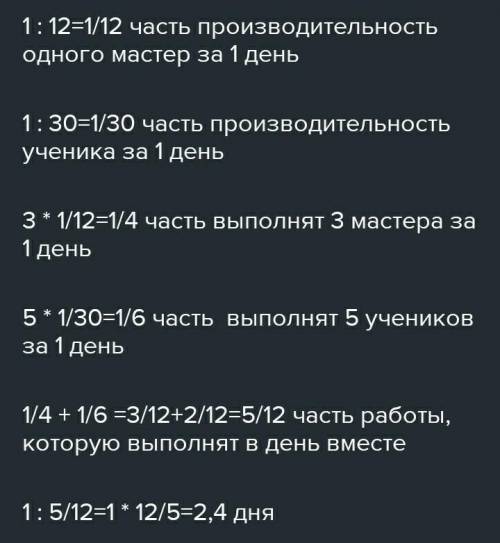 $1 : 12=1/12$ часть производительность одного мастер за 1 день

$1 : 30=1/30$ часть производительность ученика за 1 день

$3 * 1/12=1/4$ часть выполнят 3 мастера за 1 день

$5 * 1/30=1/6$ часть выполнят 5 учеников за 1 день

$1/4 + 1/6 =3/12+2/12=5/12$ часть работы, которую выполнят в день вместе

$1 : 5/12=1 * 12/5=2,4$ дня